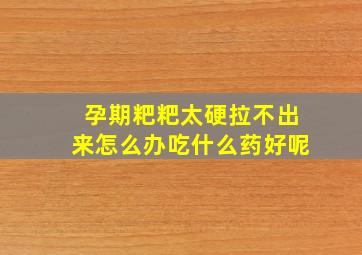 孕期粑粑太硬拉不出来怎么办吃什么药好呢